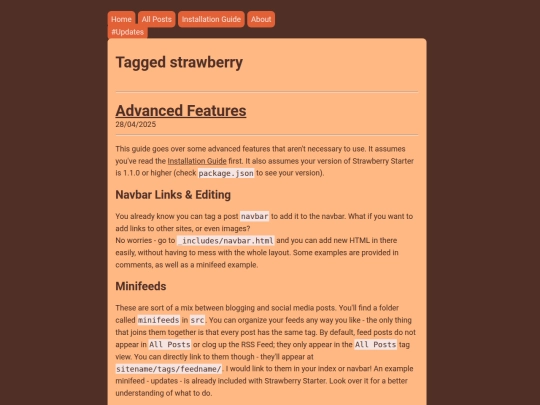 Home All Posts Installation Guide About #Updates

Tagged strawberry

Advanced Features

28/04/2025

This guide goes over some advanced features that aren't necessary to use. It assumes you've read the Installation Guide first. It also assumes your version of Strawberry Starter is 1.1.0 or higher (check package.json to see your version).

Navbar Links & Editing

You already know you can tag a post navbar to add it to the navbar. What if you want to add links to other sites, or even images?
No worries - go to _includes/navbar.html and you can add new HTML in there easily, without having to mess with the whole layout. Some examples are provided in comments, as well as a minifeed example.

Minifeeds

These are sort of a mix between blogging and social media posts. You'll find a folder called minifeeds in src. You can organize your feeds any way you like - the only thing that joins them together is that every post has the same tag. By default, feed posts do not appear in All Posts or clog up the RSS Feed; they only appear in the All Posts tag view. You can directly link to them though - they'll appear at sitename/tags/feedname/. I would link to them in your index or navbar! An example minifeed - updates - is already included with Strawberry Starter. Look over it for a better understanding of what to do.